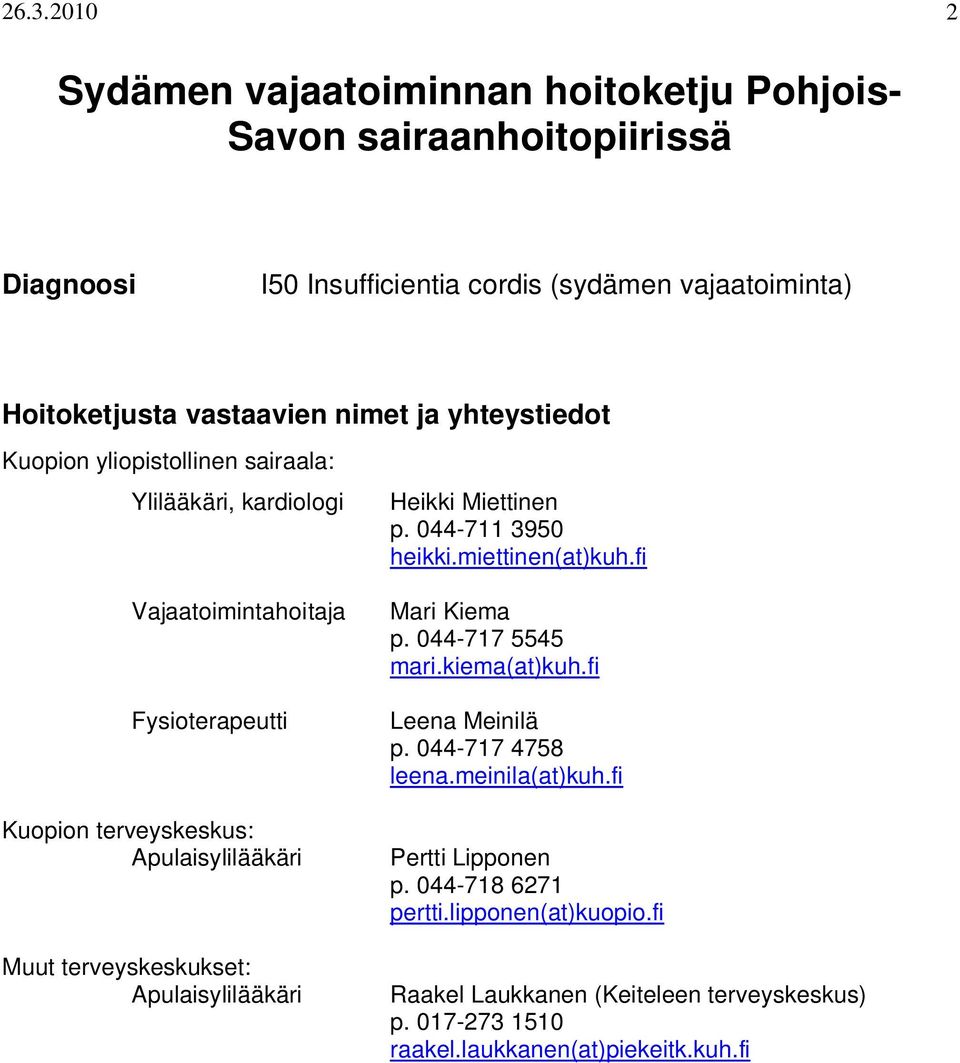 26.3.2010 2

Sydämen vajaatoiminnan hoitoketju Pohjois-Savon sairaanhoitopiirissä

Diagnoosi I50 Insufficientia cordis (sydämen vajaatoiminta)

Hoitoketjusta vastaavien nimet ja yhteystiedot

Kuopion yliopistollinen sairaala:

Ylilääkäri, kardiologi
Heikki Miettinen
p. 044-711 3950
heikki.miettinen(at)kuh.fi

Vajaatoimintahoitaja
Mari Kiema
p. 044-717 5545
mari.kiema(at)kuh.fi

Fysioterapeutti
Leena Meinilä
p. 044-717 4758
leena.meinila(at)kuh.fi

Kuopion terveyskeskus:
Apulaisylilääkäri
Pertti Lipponen
p. 044-718 6271
pertti.lipponen(at)kuopio.fi

Muut terveyskeskukset:
Apulaisylilääkäri
Raakel Laukkanen (Keiteleen terveyskeskus)
p. 017-273 1510
raakel.laukkanen(at)piekeitk.kuh.fi